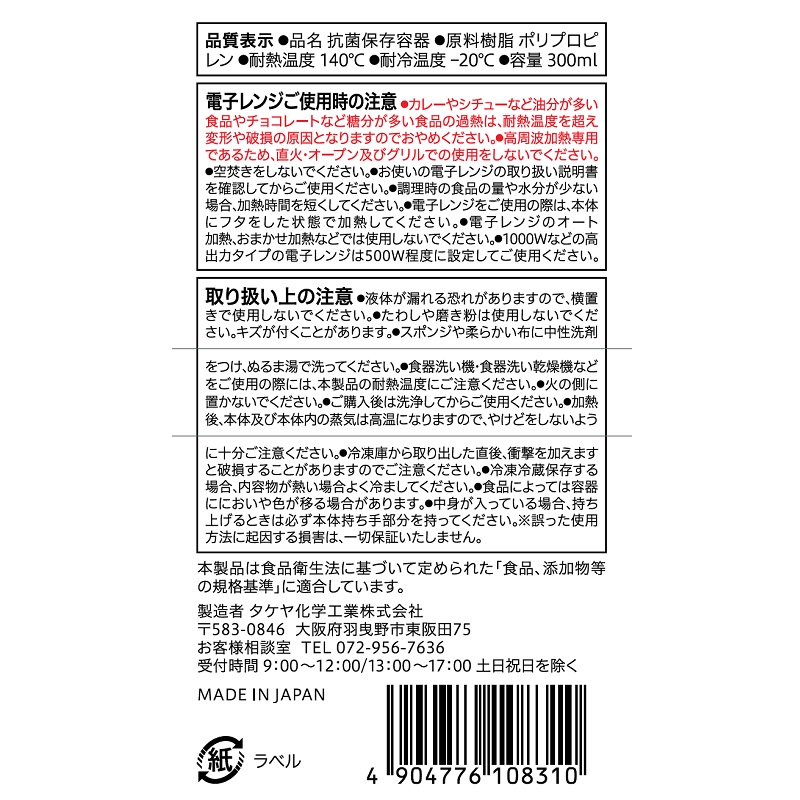 品質表示 ●品名 抗菌保存容器 ●原料樹脂 ポリプロピレン ●耐熱温度 140℃ ●耐冷温度 −20℃ ●容量 300ml

電子レンジご使用時の注意 ●カレーやシチューなど油分が多い食品やチョコレートなど糖分が多い食品の過熱は、耐熱温度を超え変形や破損の原因となりますのでおやめください。●高周波加熱専用であるため、直火・オーブン及びグリルでの使用をしないでください。●空焚きをしないでください。●お使いの電子レンジの取り扱い説明書を確認してからご使用ください。●調理時の食品の量や水分が少ない場合、加熱時間を短くしてください。●電子レンジをご使用の際は、本体にフタをした状態で加熱してください。●電子レンジのオート加熱、おまかせ加熱などでは使用しないでください。●1000Wなどの高出力タイプの電子レンジは500W程度に設定してご使用ください。

取り扱い上の注意 ●液体が漏れる恐れがありますので、横置きで使用しないでください。●たわしや磨き粉は使用しないでください。キズが付くことがあります。●スポンジや柔らかい布に中性洗剤をつけ、ぬるま湯で洗ってください。●食器洗い機・食器洗い乾燥機などをご使用の際には、本製品の耐熱温度にご注意ください。●火の側に置かないでください。●ご購入後は洗浄してからご使用ください。●加熱後、本体及び本体内の蒸気は高温になりますので、やけどをしないように十分ご注意ください。●冷凍庫から取り出した直後、衝撃を加えますと破損することがありますのでご注意ください。●冷凍冷蔵保存する場合、内容物が熱い場合よく冷ましてください。●食品によっては容器ににおいや色が移る場合があります。●中身が入っている場合、持ち上げるときは必ず本体持ち手部分を持ってください。※誤った使用方法に起因する損害は、一切保証いたしません。

本製品は食品衛生法に基づいて定められた「食品、添加物等の規格基準」に適合しています。

製造者 タケヤ化学工業株式会社
〒583-0846 大阪府羽曳野市東阪田75
お客様相談室 TEL 072-956-7636
受付時間 9:00〜12:00/13:00〜17:00 土日祝日を除く

MADE IN JAPAN

紙 ラベル

4 904776 108310